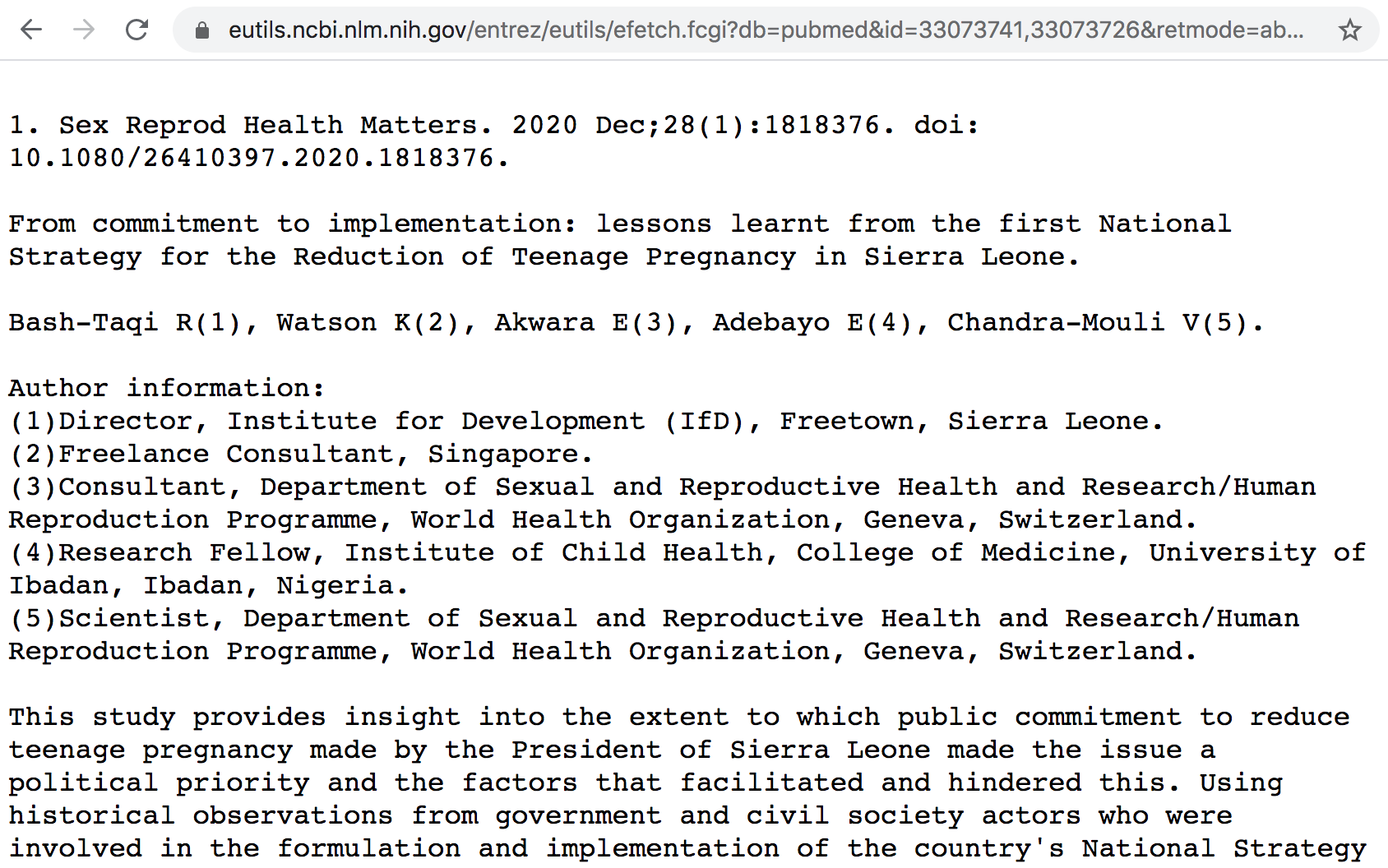 eutils.ncbi.nlm.nih.gov/entrez/eutils/efetch.fcgi?db=pubmed&id=33073741,33073726&retmode=ab...

1. Sex Reprod Health Matters. 2020 Dec;28(1):1818376. doi: 10.1080/26410397.2020.1818376.

From commitment to implementation: lessons learnt from the first National Strategy for the Reduction of Teenage Pregnancy in Sierra Leone.

Bash-Taqi R(1), Watson K(2), Akwara E(3), Adebayo E(4), Chandra-Mouli V(5).

Author information:
(1)Director, Institute for Development (IfD), Freetown, Sierra Leone.
(2)Freelance Consultant, Singapore.
(3)Consultant, Department of Sexual and Reproductive Health and Research/Human Reproduction Programme, World Health Organization, Geneva, Switzerland.
(4)Research Fellow, Institute of Child Health, College of Medicine, University of Ibadan, Ibadan, Nigeria.
(5)Scientist, Department of Sexual and Reproductive Health and Research/Human Reproduction Programme, World Health Organization, Geneva, Switzerland.

This study provides insight into the extent to which public commitment to reduce teenage pregnancy made by the President of Sierra Leone made the issue a political priority and the factors that facilitated and hindered this. Using historical observations from government and civil society actors who were involved in the formulation and implementation of the country's National Strategy